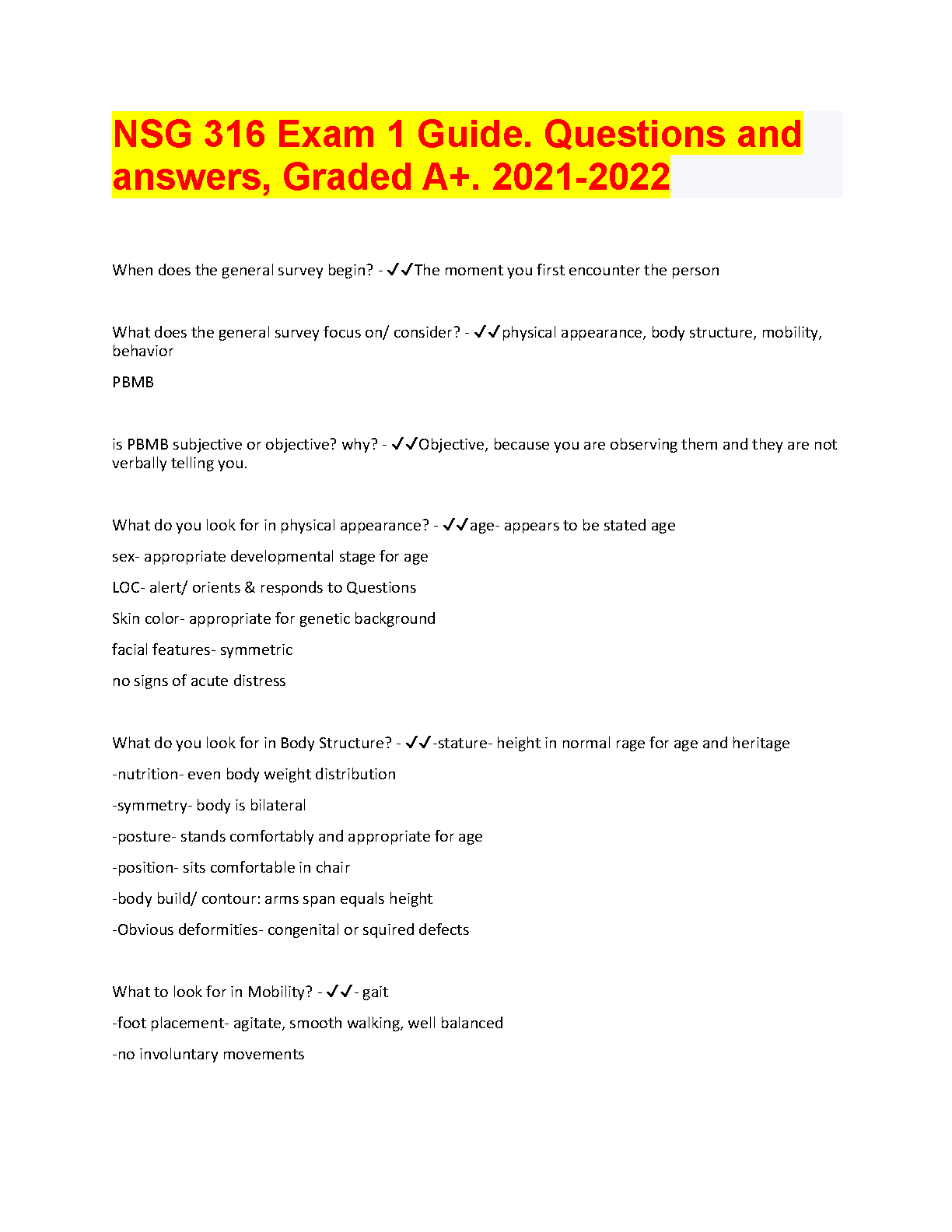 NSG 316 Exam 1 Guide. Questions and answers, Graded A+. 2021-2022

When does the general survey begin? - ✓✓The moment you first encounter the person

What does the general survey focus on/ consider? - ✓✓physical appearance, body structure, mobility, behavior

PBMB

is PBMB subjective or objective? why? - ✓✓Objective, because you are observing them and they are not verbally telling you.

What do you look for in physical appearance? - ✓✓age- appears to be stated age

sex- appropriate developmental stage for age

LOC- alert/ orients & responds to Questions

Skin color- appropriate for genetic background

facial features- symmetric

no signs of acute distress

What do you look for in Body Structure? - ✓✓-stature- height in normal rage for age and heritage

-nutrition- even body weight distribution

-symmetry- body is bilateral

-posture- stands comfortably and appropriate for age

-position- sits comfortable in chair

-body build/ contour: arms span equals height

-Obvious deformities- congenital or squired defects

What to look for in Mobility? - ✓✓- gait

-foot placement- agitate, smooth walking, well balanced

-no involuntary movements